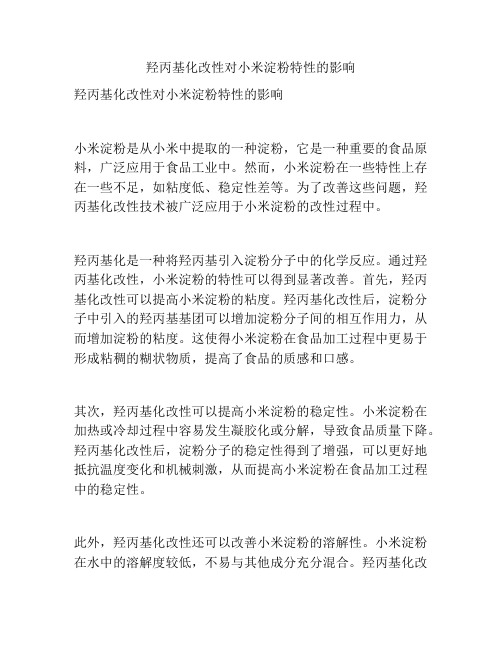 羟丙基化改性对小米淀粉特性的影响

羟丙基化改性对小米淀粉特性的影响

小米淀粉是从小米中提取的一种淀粉，它是一种重要的食品原料，广泛应用于食品工业中。然而，小米淀粉在一些特性上存在一些不足，如粘度低、稳定性差等。为了改善这些问题，羟丙基化改性技术被广泛应用于小米淀粉的改性过程中。

羟丙基化是一种将羟丙基引入淀粉分子中的化学反应。通过羟丙基化改性，小米淀粉的特性可以得到显著改善。首先，羟丙基化改性可以提高小米淀粉的粘度。羟丙基化改性后，淀粉分子中引入的羟丙基基团可以增加淀粉分子间的相互作用力，从而增加淀粉的粘度。这使得小米淀粉在食品加工过程中更易于形成粘稠的糊状物质，提高了食品的质感和口感。

其次，羟丙基化改性可以提高小米淀粉的稳定性。小米淀粉在加热或冷却过程中容易发生凝胶化或分解，导致食品质量下降。羟丙基化改性后，淀粉分子的稳定性得到了增强，可以更好地抵抗温度变化和机械刺激，从而提高小米淀粉在食品加工过程中的稳定性。

此外，羟丙基化改性还可以改善小米淀粉的溶解性。小米淀粉在水中的溶解度较低，不易与其他成分充分混合。羟丙基化改